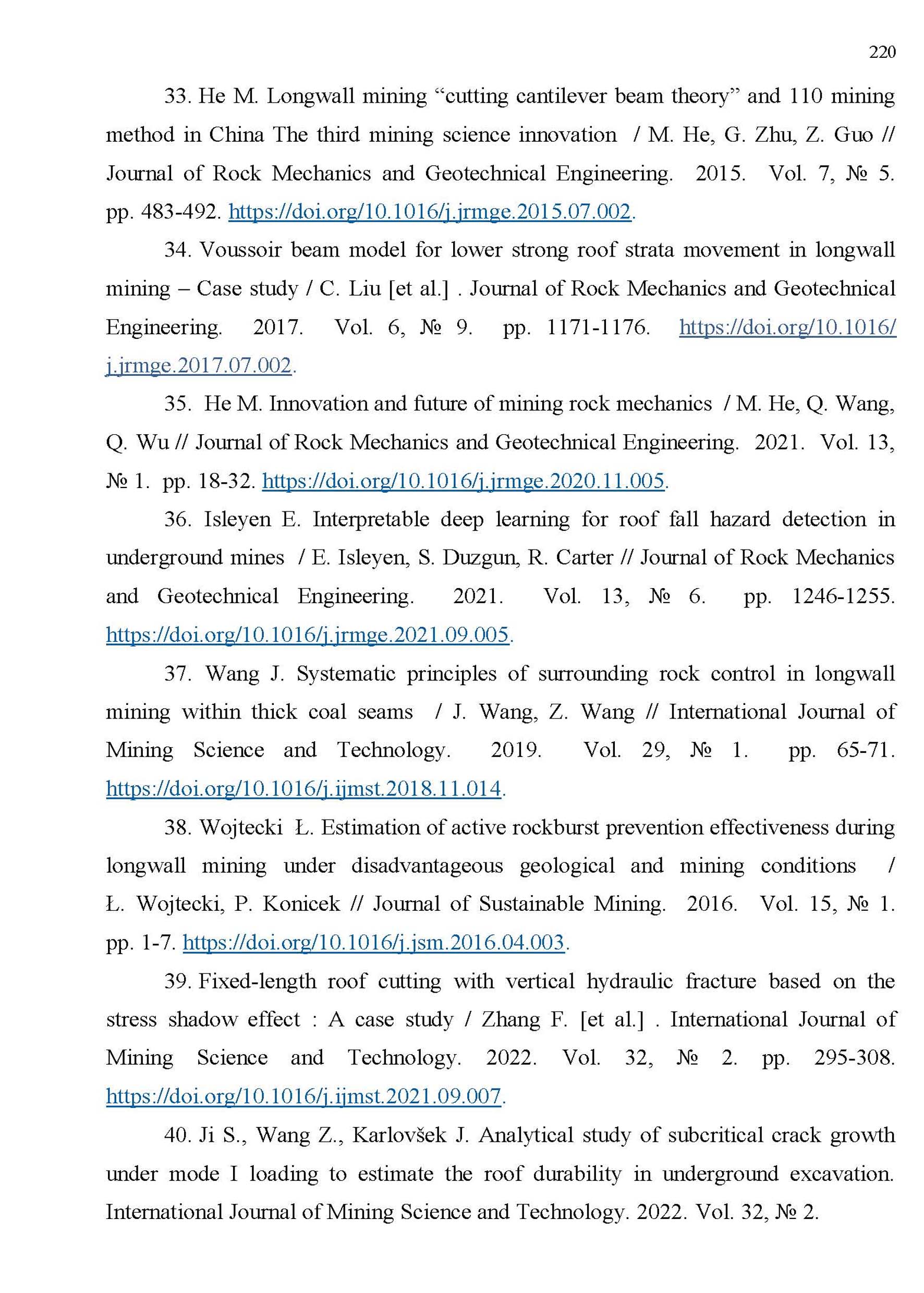 220

33. He M. Longwall mining “cutting cantilever beam theory” and 110 mining method in China The third mining science innovation / M. He, G. Zhu, Z. Guo // Journal of Rock Mechanics and Geotechnical Engineering. 2015. Vol. 7, № 5. pp. 483-492. https://doi.org/10.1016/j.jrmge.2015.07.002.

34. Voussoir beam model for lower strong roof strata movement in longwall mining – Case study / C. Liu [et al.] . Journal of Rock Mechanics and Geotechnical Engineering. 2017. Vol. 6, № 9. pp. 1171-1176. https://doi.org/10.1016/j.jrmge.2017.07.002.

35. He M. Innovation and future of mining rock mechanics / M. He, Q. Wang, Q. Wu // Journal of Rock Mechanics and Geotechnical Engineering. 2021. Vol. 13, № 1. pp. 18-32. https://doi.org/10.1016/j.jrmge.2020.11.005.

36. Isleyen E. Interpretable deep learning for roof fall hazard detection in underground mines / E. Isleyen, S. Duzgun, R. Carter // Journal of Rock Mechanics and Geotechnical Engineering. 2021. Vol. 13, № 6. pp. 1246-1255. https://doi.org/10.1016/j.jrmge.2021.09.005.

37. Wang J. Systematic principles of surrounding rock control in longwall mining within thick coal seams / J. Wang, Z. Wang // International Journal of Mining Science and Technology. 2019. Vol. 29, № 1. pp. 65-71. https://doi.org/10.1016/j.ijmst.2018.11.014.

38. Wojtecki Ł. Estimation of active rockburst prevention effectiveness during longwall mining under disadvantageous geological and mining conditions / Ł. Wojtecki, P. Konicek // Journal of Sustainable Mining. 2016. Vol. 15, № 1. pp. 1-7. https://doi.org/10.1016/j.jsm.2016.04.003.

39. Fixed-length roof cutting with vertical hydraulic fracture based on the stress shadow effect : A case study / Zhang F. [et al.] . International Journal of Mining Science and Technology. 2022. Vol. 32, № 2. pp. 295-308. https://doi.org/10.1016/j.ijmst.2021.09.007.

40. Ji S., Wang Z., Karlovšek J. Analytical study of subcritical crack growth under mode I loading to estimate the roof durability in underground excavation. International Journal of Mining Science and Technology. 2022. Vol. 32, № 2.